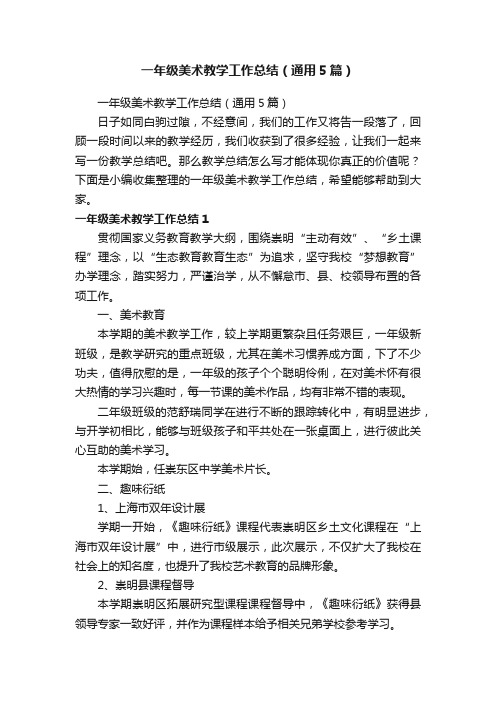 一年级美术教学工作总结（通用5篇）

一年级美术教学工作总结（通用5篇）

日子如同白驹过隙，不经意间，我们的工作又将告一段落了，回顾一段时间以来的教学经历，我们收获到了很多经验，让我们一起来写一份教学总结吧。那么教学总结怎么写才能体现你真正的价值呢？下面是小编收集整理的一年级美术教学工作总结，希望能够帮助到大家。

一年级美术教学工作总结1

贯彻国家义务教育教学大纲，围绕崇明“主动有效”、“乡土课程”理念，以“生态教育教育生态”为追求，坚守我校“梦想教育”办学理念，踏实努力，严谨治学，从不懈怠市、县、校领导布置的各项工作。

一、美术教育

本学期的美术教学工作，较上学期更繁杂且任务艰巨，一年级新班级，是教学研究的重点班级，尤其在美术习惯养成方面，下了不少功夫，值得欣慰的是，一年级的孩子个个聪明伶俐，在对美术怀有很大热情的学习兴趣时，每一节课的美术作品，均有非常不错的表现。

二年级班级的范舒瑞同学在进行不断的跟踪转化中，有明显进步，与开学初相比，能够与班级孩子和平共处在一张桌面上，进行彼此关心互助的美术学习。

本学期始，任崇东区中学美术片长。

二、趣味衍纸

1、上海市双年设计展

学期一开始，《趣味衍纸》课程代表崇明区乡土文化课程在“上海市双年设计展”中，进行市级展示，此次展示，不仅扩大了我校在社会上的知名度，也提升了我校艺术教育的品牌形象。

2、崇明县课程督导

本学期崇明区拓展研究型课程课程督导中，《趣味衍纸》获得县领导专家一致好评，并作为课程样本给予相关兄弟学校参考学习。